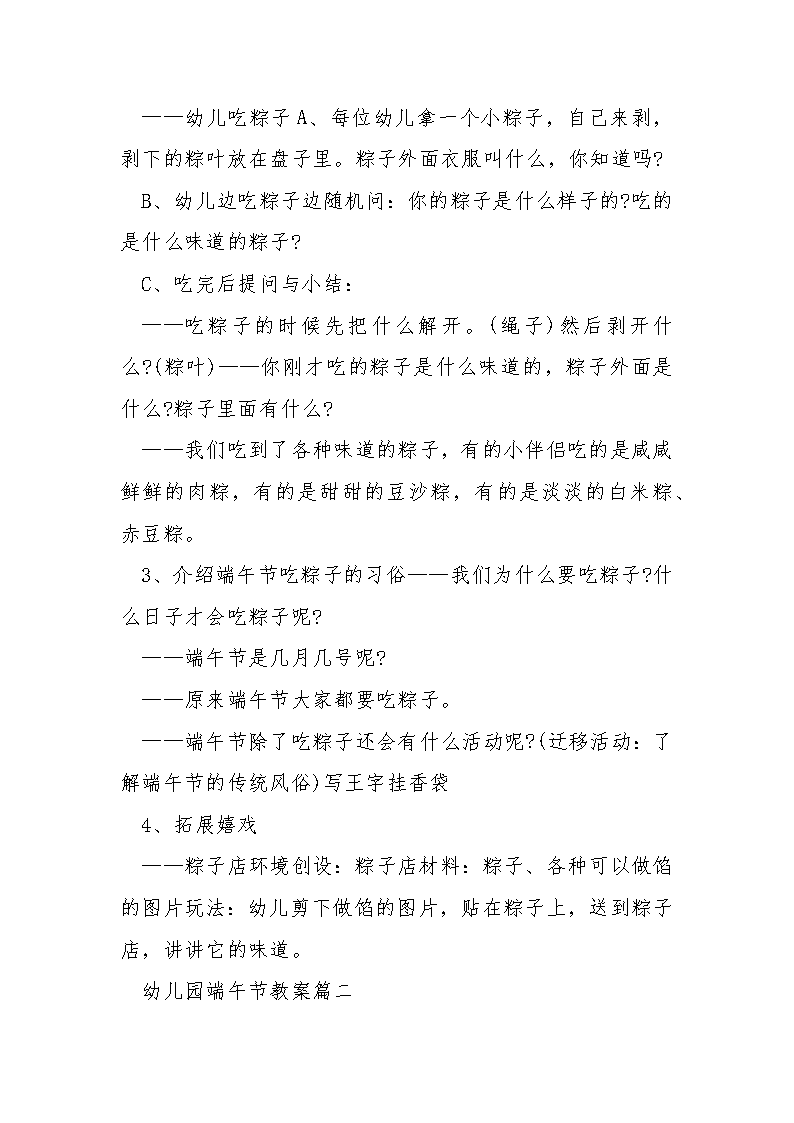 ——幼儿吃粽子 A、每位幼儿拿一个小粽子，自己来剥，剥下的粽叶放在盘子里。粽子外面衣服叫什么，你知道吗?

B、幼儿边吃粽子边随机问：你的粽子是什么样子的?吃的是什么味道的粽子?

C、吃完后提问与小结：

——吃粽子的时候先把什么解开。(绳子)然后剥开什么?(粽叶)——你刚才吃的粽子是什么味道的，粽子外面是什么?粽子里面有什么?

——我们吃到了各种味道的粽子，有的小伴侣吃的是咸咸鲜鲜的肉粽，有的是甜甜的豆沙粽，有的是淡淡的白米粽、赤豆粽。

3、介绍端午节吃粽子的习俗——我们为什么要吃粽子?什么日子才会吃粽子呢?

——端午节是几月几号呢?

——原来端午节大家都要吃粽子。

——端午节除了吃粽子还会有什么活动呢?(迁移活动：了解端午节的传统风俗)写王字挂香袋

4、拓展嬉戏

——粽子店环境创设：粽子店材料：粽子、各种可以做馅的图片玩法：幼儿剪下做馅的图片，贴在粽子上，送到粽子店，讲讲它的味道。

幼儿园端午节教案篇二